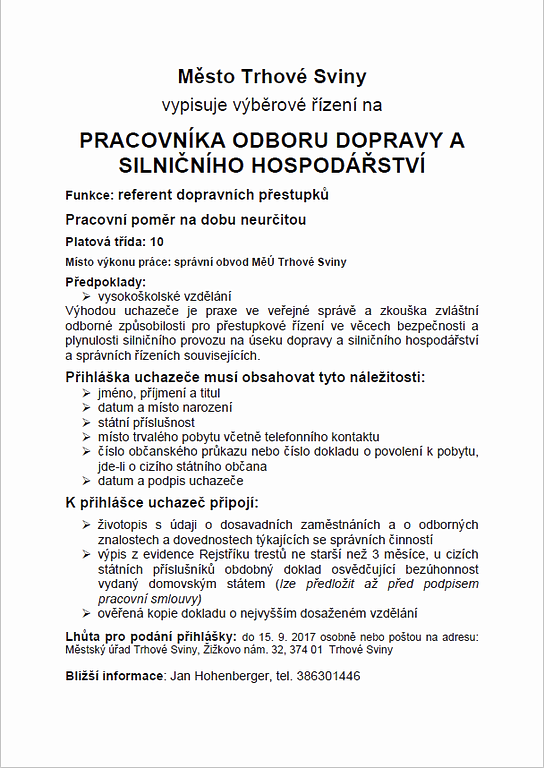 Město Trhové Sviny

vypisuje výběrové řízení na

PRACOVNÍKA ODBORU DOPRAVY A SILNIČNÍHO HOSPODÁŘSTVÍ

Funkce: referent dopravních přestupků

Pracovní poměr na dobu neurčitou

Platová třída: 10

Místo výkonu práce: správní obvod MěÚ Trhové Sviny

Předpoklady:
➢ vysokoškolské vzdělání
Výhodou uchazeče je praxe ve veřejné správě a zkouška zvláštní odborné způsobilosti pro přestupkové řízení ve věcech bezpečnosti a plynulosti silničního provozu na úseku dopravy a silničního hospodářství a správních řízeních souvisejících.

Přihláška uchazeče musí obsahovat tyto náležitosti:
➢ jméno, příjmení a titul
➢ datum a místo narození
➢ státní příslušnost
➢ místo trvalého pobytu včetně telefonního kontaktu
➢ číslo občanského průkazu nebo číslo dokladu o povolení k pobytu, jde-li o cizího státního občana
➢ datum a podpis uchazeče

K přihlášce uchazeč připojí:
➢ životopis s údaji o dosavadních zaměstnáních a o odborných znalostech a dovednostech týkajících se správních činností
➢ výpis z evidence Rejstříku trestů ne starší než 3 měsíce, u cizích státních příslušníků obdobný doklad osvědčující bezúhonnost vydaný domovským státem (lze předložit až před podpisem pracovní smlouvy)
➢ ověřená kopie dokladu o nejvyšším dosaženém vzdělání

Lhůta pro podání přihlášky: do 15. 9. 2017 osobně nebo poštou na adresu: Městský úřad Trhové Sviny, Žižkovo nám. 32, 374 01 Trhové Sviny

Bližší informace: Jan Hohenberger, tel. 386301446